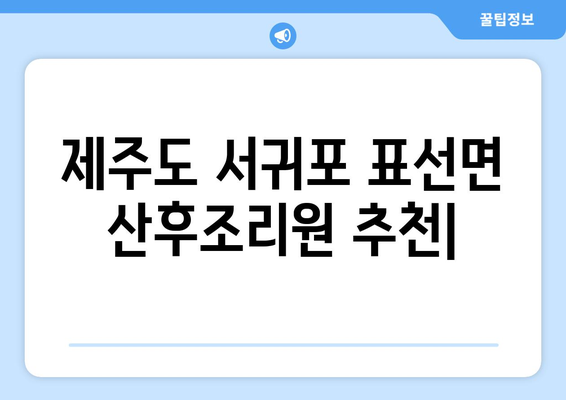 꿀팁정보

제주도 서귀포 표선면 산후조리원 추천|